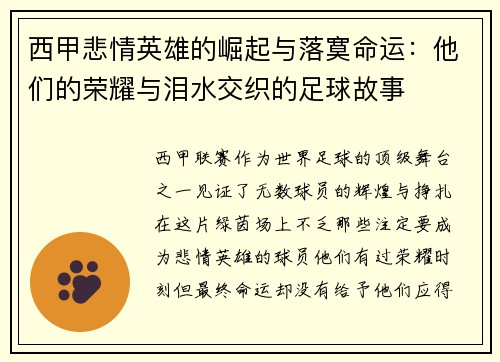 西甲悲情英雄的崛起与落寞命运：他们的荣耀与泪水交织的足球故事

西甲联赛作为世界足球的顶级舞台之一见证了无数球员的辉煌与挣扎在这片绿茵场上不乏那些注定要成为悲情英雄的球员他们有过荣耀时刻但最终命运却没有给予他们应得